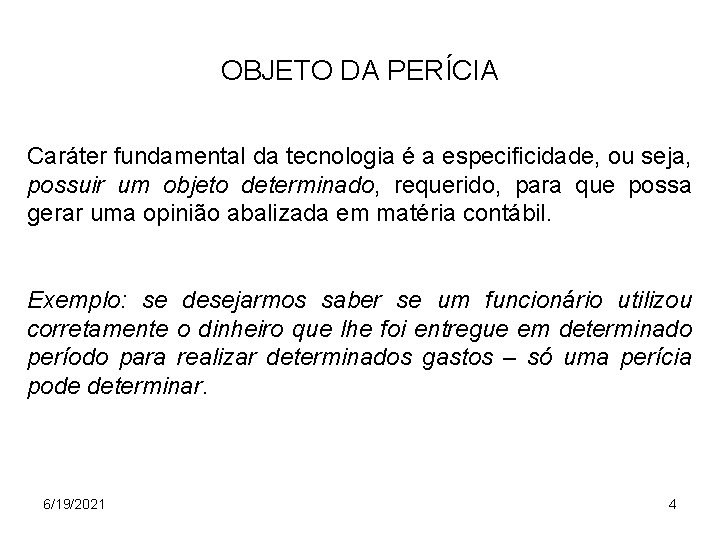 OBJETO DA PERÍCIA

Caráter fundamental da tecnologia é a especificidade, ou seja, possuir um objeto determinado, requerido, para que possa gerar uma opinião abalizada em matéria contábil.

Exemplo: se desejarmos saber se um funcionário utilizou corretamente o dinheiro que lhe foi entregue em determinado período para realizar determinados gastos – só uma perícia pode determinar.

6/19/2021

4